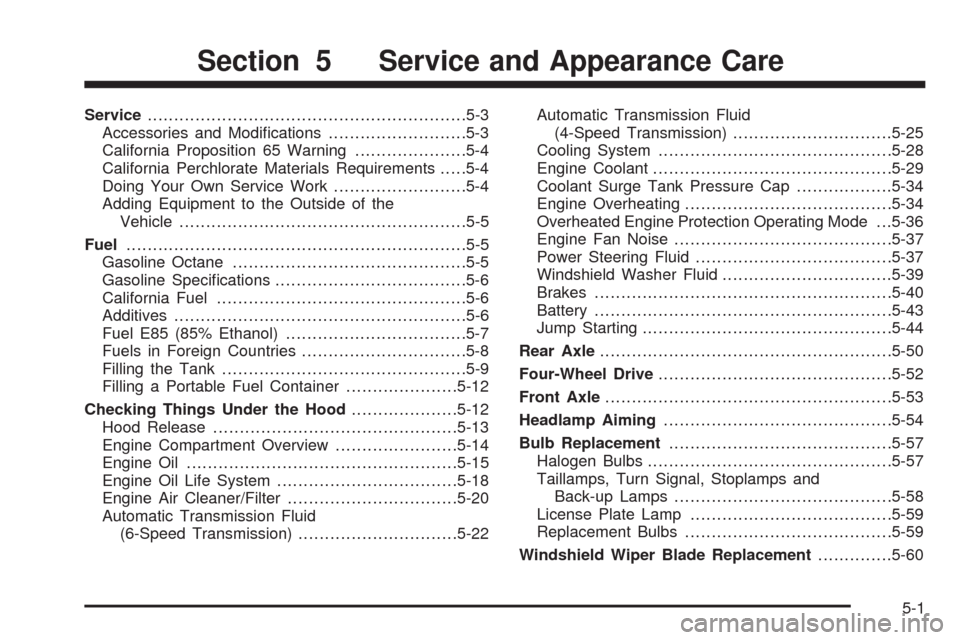 Section 5 Service and Appearance Care

Service 5-3
Accessories and Modifications 5-3
California Proposition 65 Warning 5-4
California Perchlorate Materials Requirements 5-4
Doing Your Own Service Work 5-4
Adding Equipment to the Outside of the Vehicle 5-5

Fuel 5-5
Gasoline Octane 5-5
Gasoline Specifications 5-6
California Fuel 5-6
Additives 5-6
Fuel E85 (85% Ethanol) 5-7
Fuels in Foreign Countries 5-8
Filling the Tank 5-9
Filling a Portable Fuel Container 5-12

Checking Things Under the Hood 5-12
Hood Release 5-13
Engine Compartment Overview 5-14
Engine Oil 5-15
Engine Oil Life System 5-18
Engine Air Cleaner/Filter 5-20
Automatic Transmission Fluid (6-Speed Transmission) 5-22
Automatic Transmission Fluid (4-Speed Transmission) 5-25
Cooling System 5-28
Engine Coolant 5-29
Coolant Surge Tank Pressure Cap 5-34
Engine Overheating 5-34
Overheated Engine Protection Operating Mode 5-36
Engine Fan Noise 5-37
Power Steering Fluid 5-37
Windshield Washer Fluid 5-39
Brakes 5-40
Battery 5-43
Jump Starting 5-44

Rear Axle 5-50

Four-Wheel Drive 5-52

Front Axle 5-53

Headlamp Aiming 5-54

Bulb Replacement 5-57
Halogen Bulbs 5-57
Taillamps, Turn Signal, Stoplamps and Back-up Lamps 5-58
License Plate Lamp 5-59
Replacement Bulbs 5-59

Windshield Wiper Blade Replacement 5-60

5-1

carmanualsonline.info